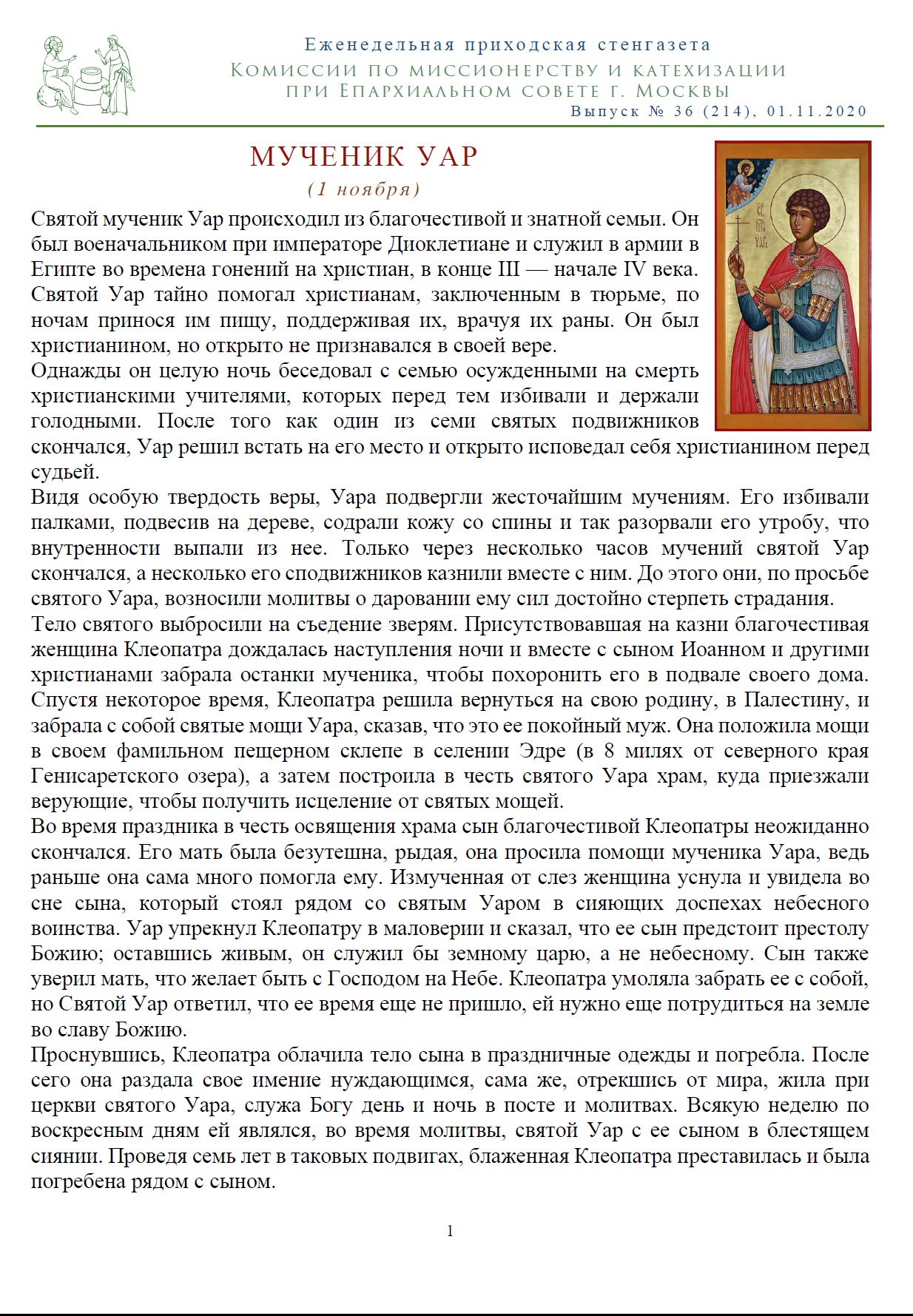 Еженедельная приходская стенгазета
Комиссии по миссионерству и катехизации при Епархиальном совете г. Москвы
Выпуск № 36 (214), 01.11.2020

МУЧЕНИК УАР
(1 ноября)

Святой мученик Уар происходил из благочестивой и знатной семьи. Он был военачальником при императоре Диоклетиане и служил в армии в Египте во времена гонений на христиан, в конце III — начале IV века. Святой Уар тайно помогал христианам, заключенным в тюрьме, по ночам принося им пищу, поддерживая их, врачуя их раны. Он был христианином, но открыто не признавался в своей вере.
Однажды он целую ночь беседовал с семью осужденными на смерть христианскими учителями, которых перед тем избивали и держали голодными. После того как один из семи святых подвижников скончался, Уар решил встать на его место и открыто исповедал себя христианином перед судьей.
Видя особую твердость веры, Уара подвергли жесточайшим мучениям. Его избивали палками, подвесив на дереве, содрали кожу со спины и так разорвали его утробу, что внутренности выпали из нее. Только через несколько часов мучений святой Уар скончался, а несколько его сподвижников казнили вместе с ним. До этого они, по просьбе святого Уара, возносили молитвы о даровании ему сил достойно стерпеть страдания.
Тело святого выбросили на съедение зверям. Присутствовавшая на казни благочестивая женщина Клеопатра дождалась наступления ночи и вместе с сыном Иоанном и другими христианами забрала останки мученика, чтобы похоронить его в подвале своего дома. Спустя некоторое время, Клеопатра решила вернуться на свою родину, в Палестину, и забрала с собой святые мощи Уара, сказав, что это ее покойный муж. Она положила мощи в своем фамильном пещерном склепе в селении Эдре (в 8 милях от северного края Генисаретского озера), а затем построила в честь святого Уара храм, куда приезжали верующие, чтобы получить исцеление от святых мощей.
Во время праздника в честь освящения храма сын благочестивой Клеопатры неожиданно скончался. Его мать была безутешна, рыдая, она просила помощи мученика Уара, ведь раньше она сама много помогла ему. Измученная от слез женщина уснула и увидела во сне сына, который стоял рядом со святым Уаром в сияющих доспехах небесного воинства. Уар упрекнул Клеопатру в маловерии и сказал, что ее сын предстоит престолу Божию; оставшись живым, он служил бы земному царю, а не небесному. Сын также уверил мать, что желает быть с Господом на Небе. Клеопатра умоляла забрать ее с собой, но Святой Уар ответил, что ее время еще не пришло, ей нужно еще потрудиться на земле во славу Божию.
Проснувшись, Клеопатра облачила тело сына в праздничные одежды и погребла. После сего она раздала свое имение нуждающимся, сама же, отрекшись от мира, жила при церкви святого Уара, служа Богу день и ночь в посте и молитвах. Всякую неделю по воскресным дням ей являлся, во время молитвы, святой Уар с ее сыном в блестящем сиянии. Проведя семь лет в таковых подвигах, блаженная Клеопатра преставилась и была погребена рядом с сыном.

1